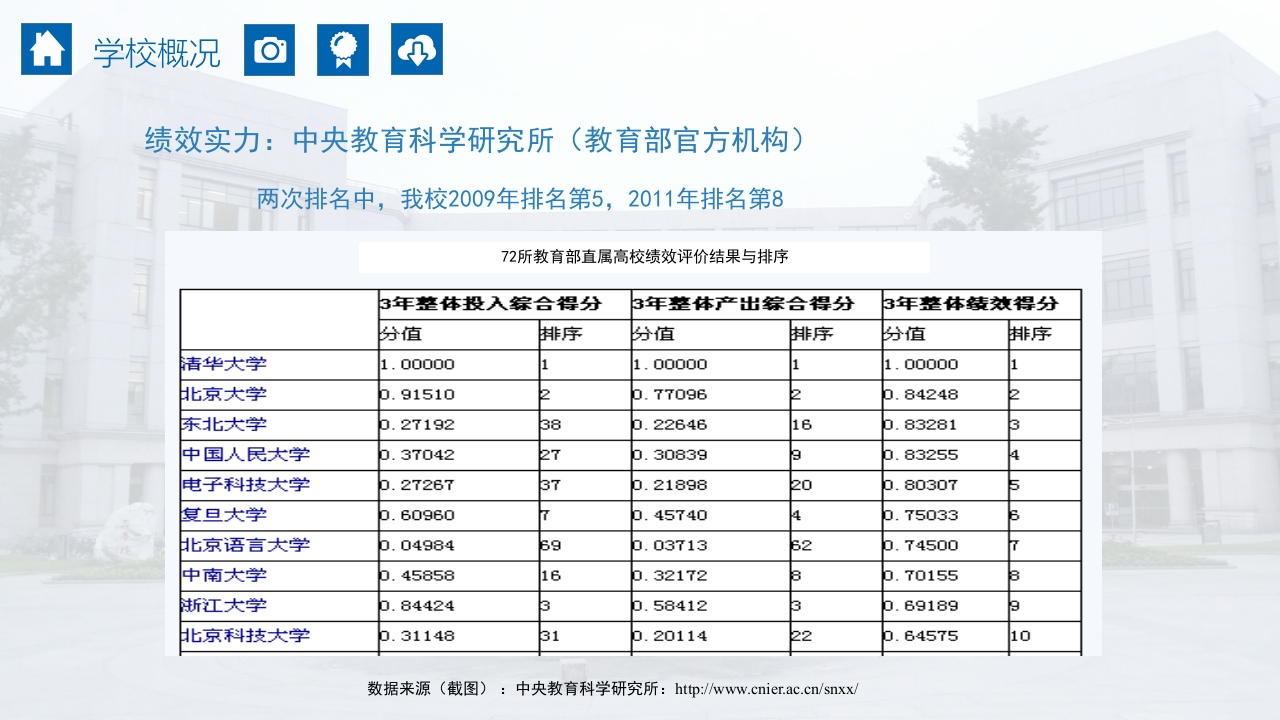 学校概况

绩效实力：中央教育科学研究所（教育部官方机构）

两次排名中，我校2009年排名第5，2011年排名第8

72所教育部直属高校绩效评价结果与排序

| | 3年整体投入综合得分 | | 3年整体产出综合得分 | | 3年整体绩效得分 | |
|---|---|---|---|---|---|---|
| | 分值 | 排序 | 分值 | 排序 | 分值 | 排序 |
| 清华大学 | 1.00000 | 1 | 1.00000 | 1 | 1.00000 | 1 |
| 北京大学 | 0.91510 | 2 | 0.77096 | 2 | 0.84248 | 2 |
| 东北大学 | 0.27192 | 38 | 0.22646 | 16 | 0.83281 | 3 |
| 中国人民大学 | 0.37042 | 27 | 0.30839 | 9 | 0.83255 | 4 |
| 电子科技大学 | 0.27267 | 37 | 0.21898 | 20 | 0.80307 | 5 |
| 复旦大学 | 0.60960 | 7 | 0.45740 | 4 | 0.75033 | 6 |
| 北京语言大学 | 0.04984 | 69 | 0.03713 | 62 | 0.74500 | 7 |
| 中南大学 | 0.45858 | 16 | 0.32172 | 8 | 0.70155 | 8 |
| 浙江大学 | 0.84424 | 3 | 0.58412 | 3 | 0.69189 | 9 |
| 北京科技大学 | 0.31148 | 31 | 0.20114 | 22 | 0.64575 | 10 |

数据来源（截图）：中央教育科学研究所：http://www.cnier.ac.cn/snxx/